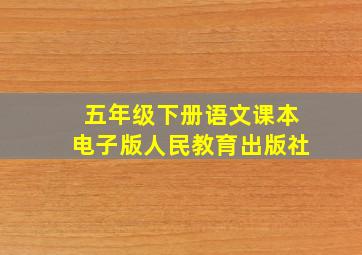 五年级下册语文课本
电子版人民教育出版社